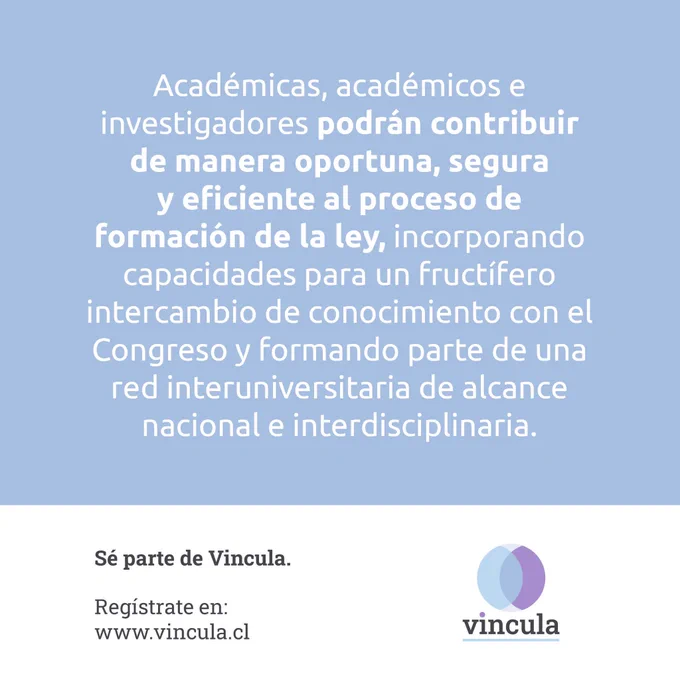 Académicas, académicos e investigadores podrán contribuir de manera oportuna, segura y eficiente al proceso de formación de la ley, incorporando capacidades para un fructífero intercambio de conocimiento con el Congreso y formando parte de una red interuniversitaria de alcance nacional e interdisciplinaria.

Sé parte de Vincula.

Regístrate en:
www.vincula.cl

vincula